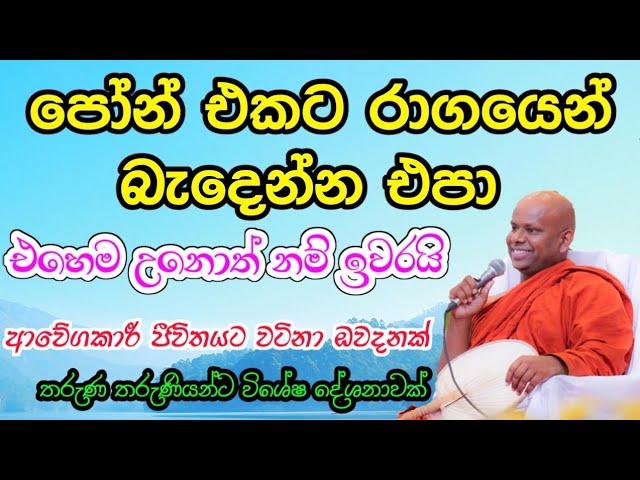 පෝන් එකට රාගයෙන් බැදෙන්න එපා

එහෙම උනොත් නම් ඉවරයි

ආවේගකාරී ජීවිතයට වටිනා ඔවදනක්

තරුණ තරුණියන්ට විශේෂ දේශනාවක්